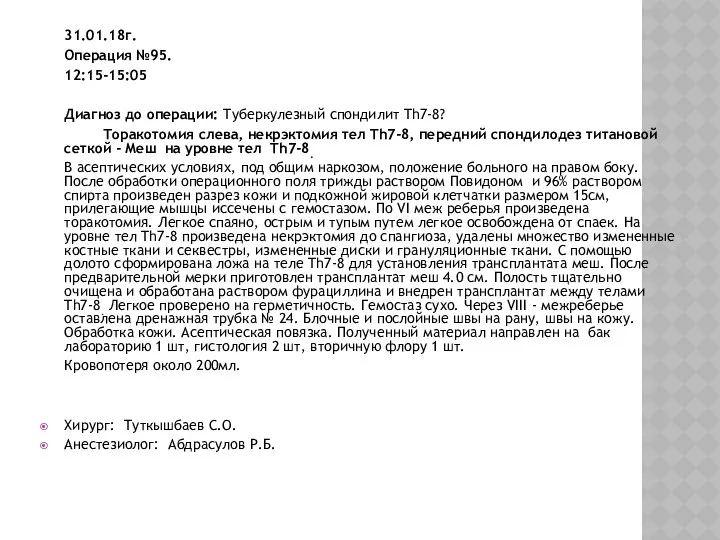 31.01.18г.
Операция №95.
12:15-15:05

Диагноз до операции: Туберкулезный спондилит Th7-8?

Торакотомия слева, некрэктомия тел Th7-8, передний спондилодез титановой сеткой - Меш на уровне тел Th7-8.

В асептических условиях, под общим наркозом, положение больного на правом боку. После обработки операционного поля трижды раствором Повидоном и 96% раствором спирта произведен разрез кожи и подкожной жировой клетчатки размером 15см, прилегающие мышцы иссечены с гемостазом. По VI меж реберья произведена торакотомия. Легкое спаяно, острым и тупым путем легкое освобождена от спаек. На уровне тел Th7-8 произведена некрэктомия до спангиоза, удалены множество измененные костные ткани и секвестры, измененные диски и грануляционные ткани. С помощью долото сформирована ложа на теле Th7-8 для установления трансплантата меш. После предварительной мерки приготовлен трансплантат меш 4.0 см. Полость тщательно очищена и обработана раствором фурациллина и внедрен трансплантат между телами Th7-8 Легкое проверено на герметичность. Гемостаз сухо. Через VIII - межреберье оставлена дренажная трубка № 24. Блочные и послойные швы на рану, швы на кожу. Обработка кожи. Асептическая повязка. Полученный материал направлен на бак лабораторию 1 шт, гистология 2 шт, вторичную флору 1 шт.

Кровопотеря около 200мл.

Хирург: Туткышбаев С.О.
Анестезиолог: Абдрасулов Р.Б.